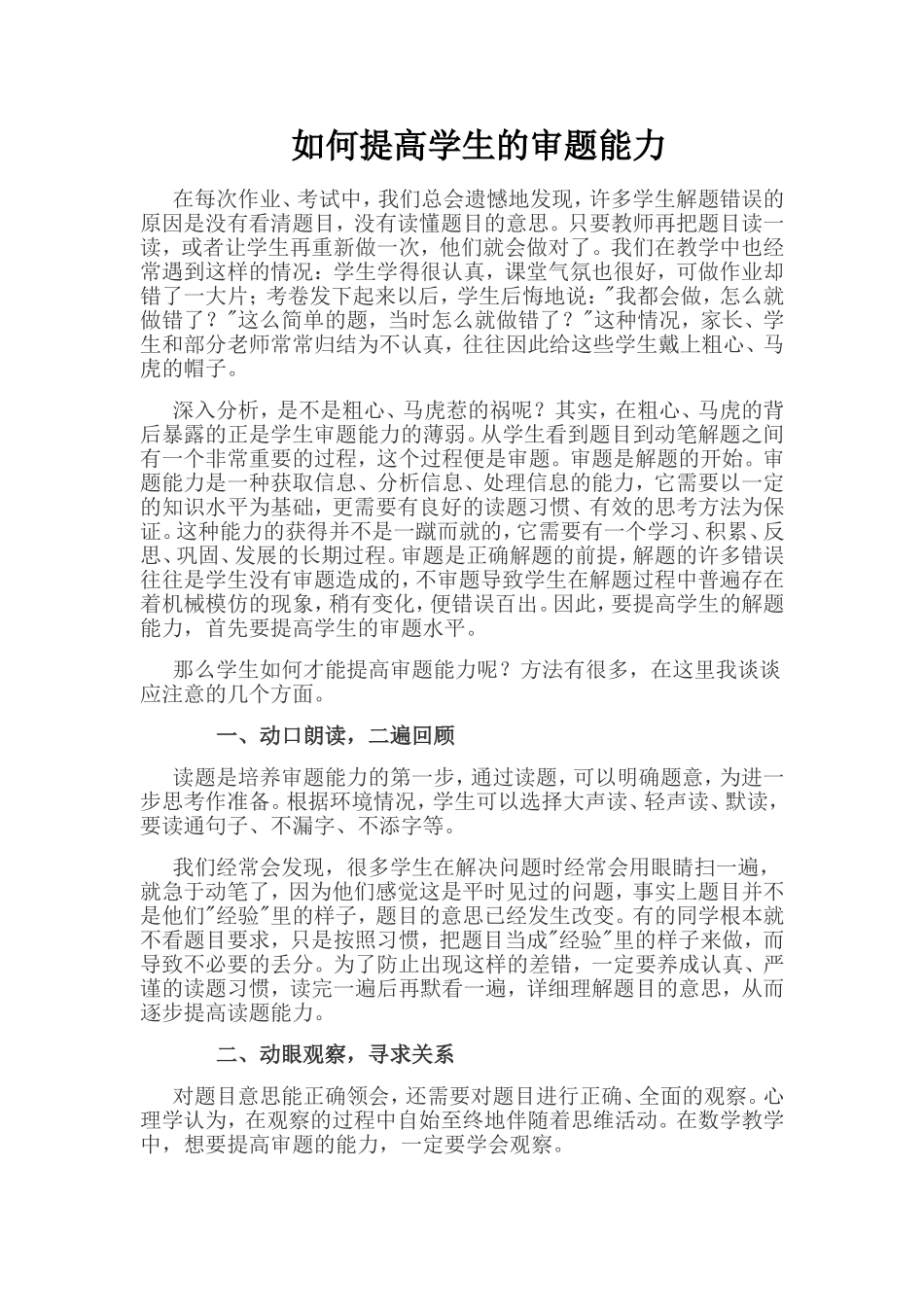 如何提高学生的审题能力

在每次作业、考试中，我们总会遗憾地发现，许多学生解题错误的原因是没有看清题目，没有读懂题目的意思。只要教师再把题目读一读，或者让学生再重新做一次，他们就会做对了。我们在教学中也经常遇到这样的情况：学生学得很认真，课堂气氛也很好，可做作业却错了一大片；考卷发下起来以后，学生后悔地说："我都会做，怎么就做错了？"这么简单的题，当时怎么就做错了？"这种情况，家长、学生和部分老师常常归结为不认真，往往因此给这些学生戴上粗心、马虎的帽子。

深入分析，是不是粗心、马虎惹的祸呢？其实，在粗心、马虎的背后暴露的正是学生审题能力的薄弱。从学生看到题目到动笔解题之间有一个非常重要的过程，这个过程便是审题。审题是解题的开始。审题能力是一种获取信息、分析信息、处理信息的能力，它需要以一定的知识水平为基础，更需要有良好的读题习惯、有效的思考方法为保证。这种能力的获得并不是一蹴而就的，它需要有一个学习、积累、反思、巩固、发展的长期过程。审题是正确解题的前提，解题的许多错误往往是学生没有审题造成的，不审题导致学生在解题过程中普遍存在着机械模仿的现象，稍有变化，便错误百出。因此，要提高学生的解题能力，首先要提高学生的审题水平。

那么学生如何才能提高审题能力呢？方法有很多，在这里我谈谈应注意的几个方面。

一、动口朗读，二遍回顾

读题是培养审题能力的第一步，通过读题，可以明确题意，为进一步思考作准备。根据环境情况，学生可以选择大声读、轻声读、默读，要读通句子、不漏字、不添字等。

我们经常会发现，很多学生在解决问题时经常会用眼睛扫一遍，就急于动笔了，因为他们感觉这是平时见过的问题，事实上题目并不是他们"经验"里的样子，题目的意思已经发生改变。有的同学根本就不看题目要求，只是按照习惯，把题目当成"经验"里的样子来做，而导致不必要的丢分。为了防止出现这样的差错，一定要养成认真、严谨的读题习惯，读完一遍后再默看一遍，详细理解题目的意思，从而逐步提高读题能力。

二、动眼观察，寻求关系

对题目意思能正确领会，还需要对题目进行正确、全面的观察。心理学认为，在观察的过程中自始至终地伴随着思维活动。在数学教学中，想要提高审题的能力，一定要学会观察。